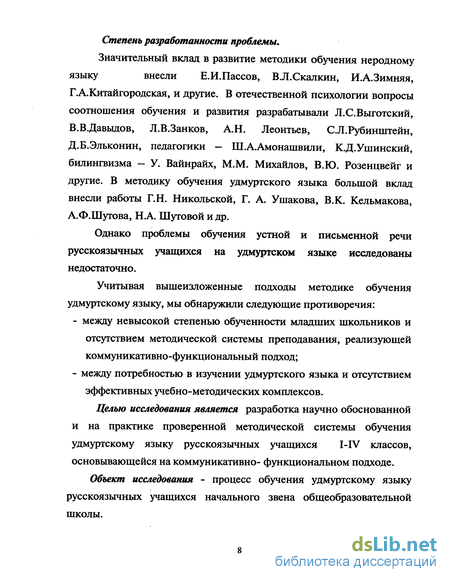 Степень разработанности проблемы.

Значительный вклад в развитие методики обучения неродному языку внесли Е.И.Пассов, В.Л.Скалкин, И.А.Зимняя, Г.А.Китайгородская, и другие. В отечественной психологии вопросы соотношения обучения и развития разрабатывали Л.С.Выготский, В.В.Давыдов, Л.В.Занков, А.Н. Леонтьев, С.Л.Рубинштейн, Д.Б.Эльконин, педагогики – Ш.А.Амонашвили, К.Д.Ушинский, билингвизма – У. Вайнрайх, М.М. Михайлов, В.Ю. Розенцвейг и другие. В методику обучения удмуртского языка большой вклад внесли работы Г.Н. Никольской, Г. А. Ушакова, В.К. Кельмакова, А.Ф.Шутова, Н.А. Шутовой и др.

Однако проблемы обучения устной и письменной речи русскоязычных учащихся на удмуртском языке исследованы недостаточно.

Учитывая вышеизложенные подходы методике обучения удмуртскому языку, мы обнаружили следующие противоречия:
- между невысокой степенью обученности младших школьников и отсутствием методической системы преподавания, реализующей коммуникативно-функциональный подход;
- между потребностью в изучении удмуртского языка и отсутствием эффективных учебно-методических комплексов.

Целью исследования является разработка научно обоснованной и на практике проверенной методической системы обучения удмуртскому языку русскоязычных учащихся I-IV классов, основывающейся на коммуникативно- функциональном подходе.

Объект исследования - процесс обучения удмуртскому языку русскоязычных учащихся начального звена общеобразовательной школы.

8

dsLib.net
библиотека диссертаций